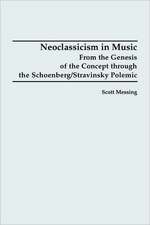 Neoclassicism in Music
From the Genesis of the Concept through the Schoenberg/Stravinsky Polemic

Scott Messing